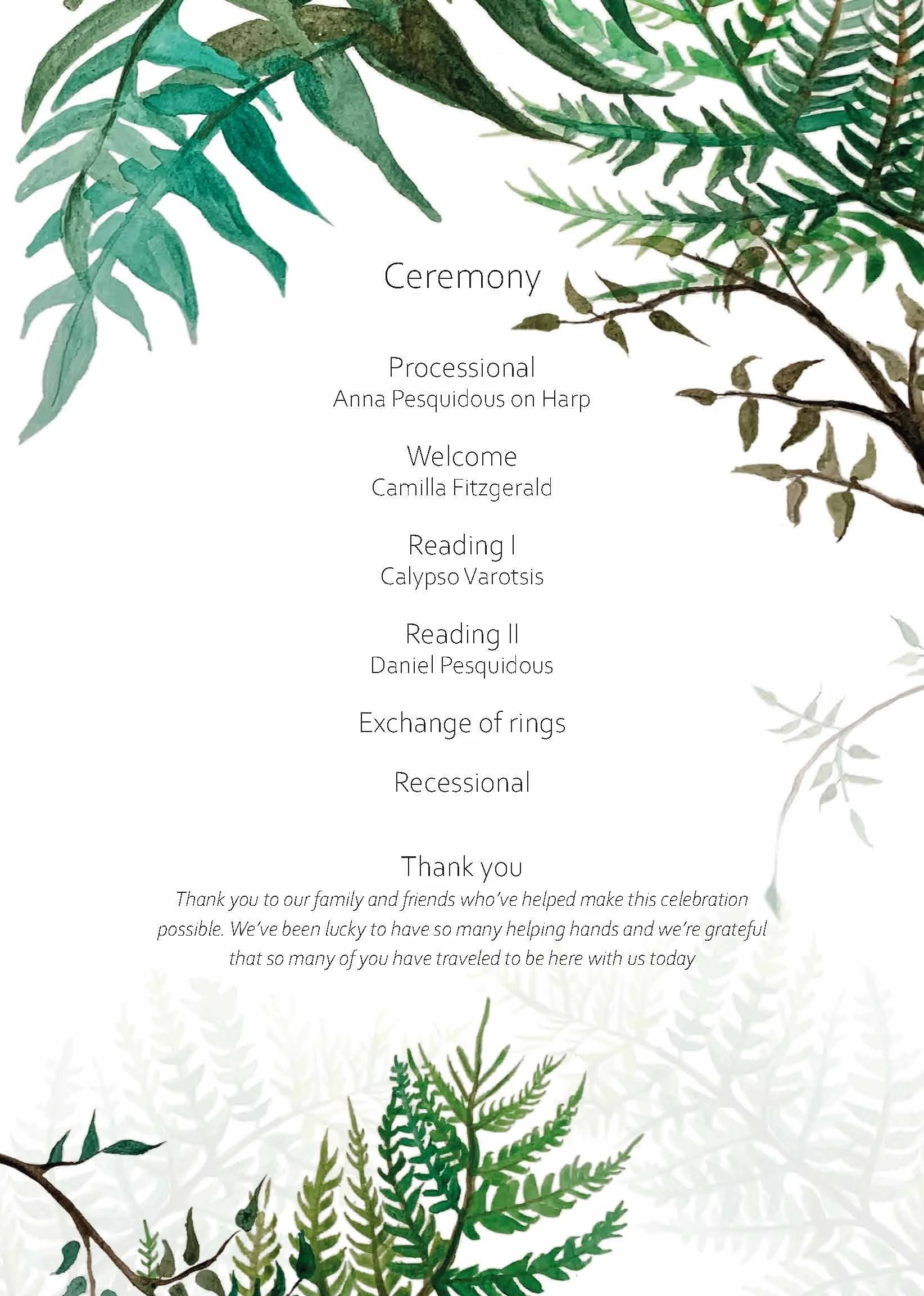 Ceremony

Processional
Anna Pesquidous on Harp

Welcome
Camilla Fitzgerald

Reading I
Calypso Varotsis

Reading II
Daniel Pesquidous

Exchange of rings

Recessional

Thank you
Thank you to our family and friends who've helped make this celebration possible. We've been lucky to have so many helping hands and we're grateful that so many of you have traveled to be here with us today